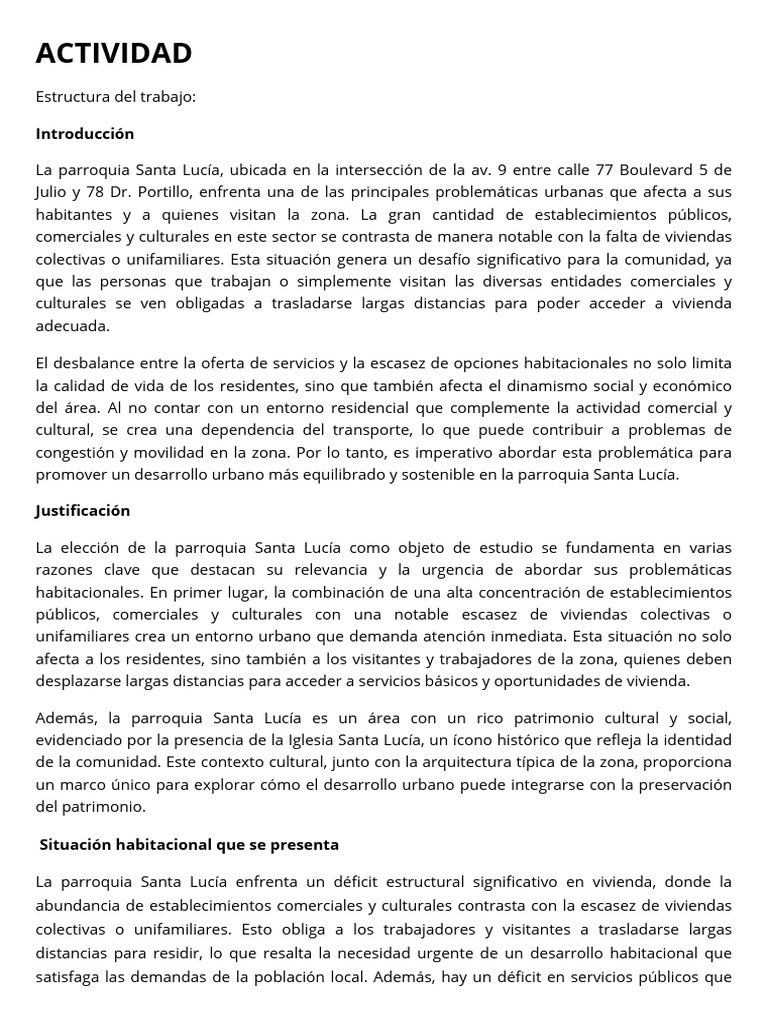 ACTIVIDAD

Estructura del trabajo:

Introducción

La parroquia Santa Lucía, ubicada en la intersección de la av. 9 entre calle 77 Boulevard 5 de Julio y 78 Dr. Portillo, enfrenta una de las principales problemáticas urbanas que afecta a sus habitantes y a quienes visitan la zona. La gran cantidad de establecimientos públicos, comerciales y culturales en este sector se contrasta de manera notable con la falta de viviendas colectivas o unifamiliares. Esta situación genera un desafío significativo para la comunidad, ya que las personas que trabajan o simplemente visitan las diversas entidades comerciales y culturales se ven obligadas a trasladarse largas distancias para poder acceder a vivienda adecuada.

El desbalance entre la oferta de servicios y la escasez de opciones habitacionales no solo limita la calidad de vida de los residentes, sino que también afecta el dinamismo social y económico del área. Al no contar con un entorno residencial que complemente la actividad comercial y cultural, se crea una dependencia del transporte, lo que puede contribuir a problemas de congestión y movilidad en la zona. Por lo tanto, es imperativo abordar esta problemática para promover un desarrollo urbano más equilibrado y sostenible en la parroquia Santa Lucía.

Justificación

La elección de la parroquia Santa Lucía como objeto de estudio se fundamenta en varias razones clave que destacan su relevancia y la urgencia de abordar sus problemáticas habitacionales. En primer lugar, la combinación de una alta concentración de establecimientos públicos, comerciales y culturales con una notable escasez de viviendas colectivas o unifamiliares crea un entorno urbano que demanda atención inmediata. Esta situación no solo afecta a los residentes, sino también a los visitantes y trabajadores de la zona, quienes deben desplazarse largas distancias para acceder a servicios básicos y oportunidades de vivienda.

Además, la parroquia Santa Lucía es un área con un rico patrimonio cultural y social, evidenciado por la presencia de la Iglesia Santa Lucía, un ícono histórico que refleja la identidad de la comunidad. Este contexto cultural, junto con la arquitectura típica de la zona, proporciona un marco único para explorar cómo el desarrollo urbano puede integrarse con la preservación del patrimonio.

Situación habitacional que se presenta

La parroquia Santa Lucía enfrenta un déficit estructural significativo en vivienda, donde la abundancia de establecimientos comerciales y culturales contrasta con la escasez de viviendas colectivas o unifamiliares. Esto obliga a los trabajadores y visitantes a trasladarse largas distancias para residir, lo que resalta la necesidad urgente de un desarrollo habitacional que satisfaga las demandas de la población local. Además, hay un déficit en servicios públicos que